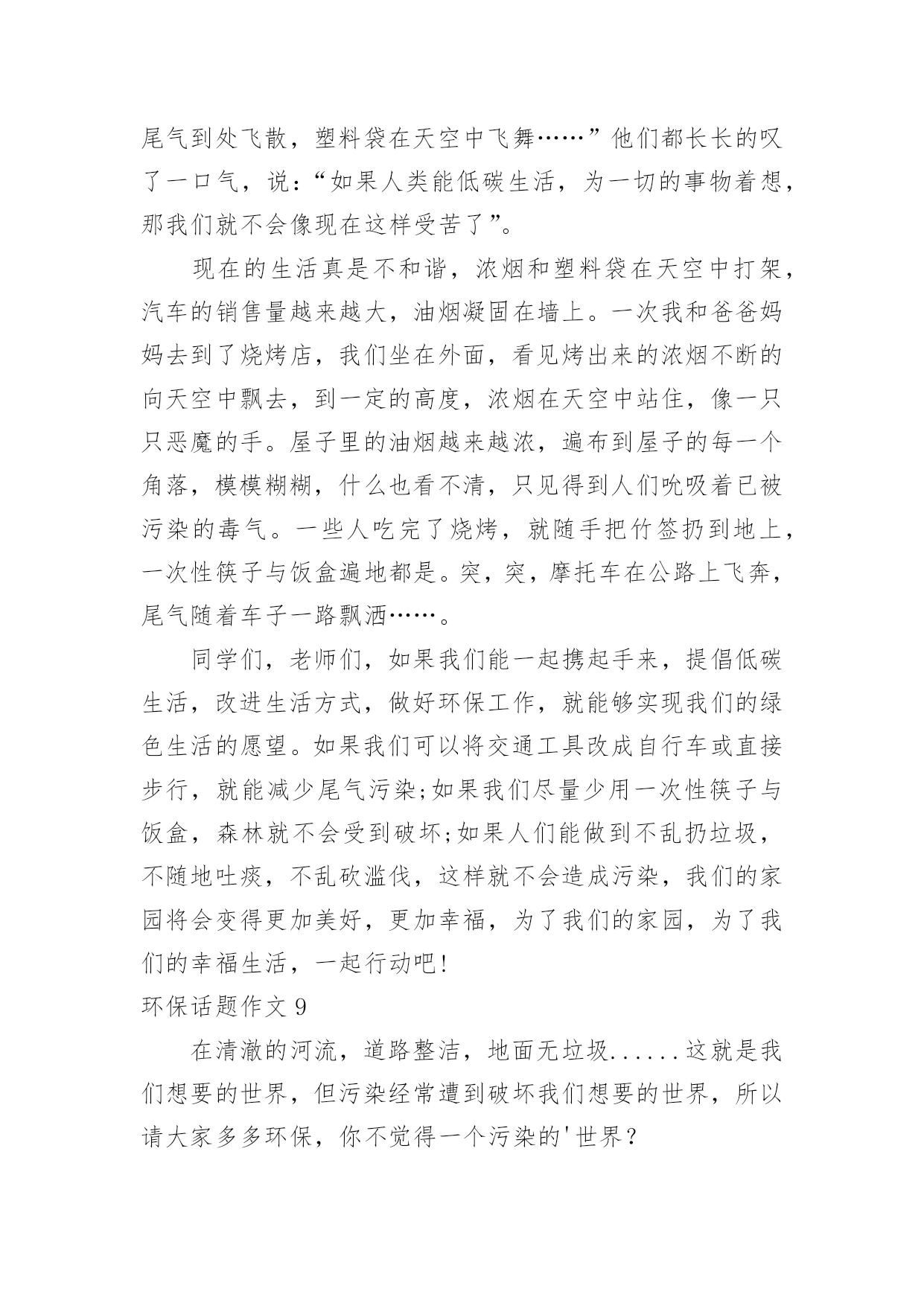 尾气到处飞散，塑料袋在天空中飞舞……”他们都长长的叹了一口气，说：“如果人类能低碳生活，为一切的事物着想，那我们就不会像现在这样受苦了”。

现在的生活真是不和谐，浓烟和塑料袋在天空中打架，汽车的销售量越来越大，油烟凝固在墙上。一次我和爸爸妈妈去到了烧烤店，我们坐在外面，看见烤出来的浓烟不断的向天空中飘去，到一定的高度，浓烟在天空中站住，像一只只恶魔的手。屋子里的油烟越来越浓，遍布到屋子的每一个角落，模模糊糊，什么也看不清，只见得到人们吮吸着已被污染的毒气。一些人吃完了烧烤，就随手把竹签扔到地上，一次性筷子与饭盒遍地都是。突，突，摩托车在公路上飞奔，尾气随着车子一路飘洒……。

同学们，老师们，如果我们能一起携起手来，提倡低碳生活，改进生活方式，做好环保工作，就能够实现我们的绿色生活的愿望。如果我们可以将交通工具改成自行车或直接步行，就能减少尾气污染;如果我们尽量少用一次性筷子与饭盒，森林就不会受到破坏;如果人们能做到不乱扔垃圾，不随地吐痰，不乱砍滥伐，这样就不会造成污染，我们的家园将会变得更加美好，更加幸福，为了我们的家园，为了我们的幸福生活，一起行动吧!

环保话题作文 9

在清澈的河流，道路整洁，地面无垃圾......这就是我们想要的世界，但污染经常遭到破坏我们想要的世界，所以请大家多多环保，你不觉得一个污染的'世界？